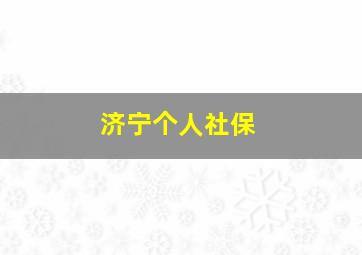 济宁个人社保